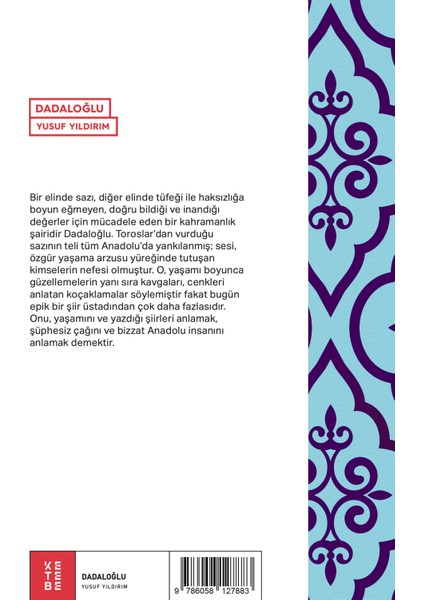 DADALOĞLU
YUSUF YILDIRIM

Bir elinde sazı, diğer elinde tüfeği ile haksızlığa boyun eğmeyen, doğru bildiği ve inandığı değerler için mücadele eden bir kahramanlık şairidir Dadaloğlu. Toroslar'dan vurduğu sazının teli tüm Anadolu'da yankılanmış; sesi, özgür yaşama arzusu yüreğinde tutuşan kimselerin nefesi olmuştur. O, yaşamı boyunca güzellemelerin yanı sıra kavgaları, cenkleri anlatan koçaklamalar söylemiştir fakat bugün epik bir şiir üstadından çok daha fazlasıdır. Onu, yaşamını ve yazdığı şiirleri anlamak, şüphesiz çağını ve bizzat Anadolu insanını anlamak demektir.

KETEBE

DADALOĞLU
YUSUF YILDIRIM

9 786058 127883